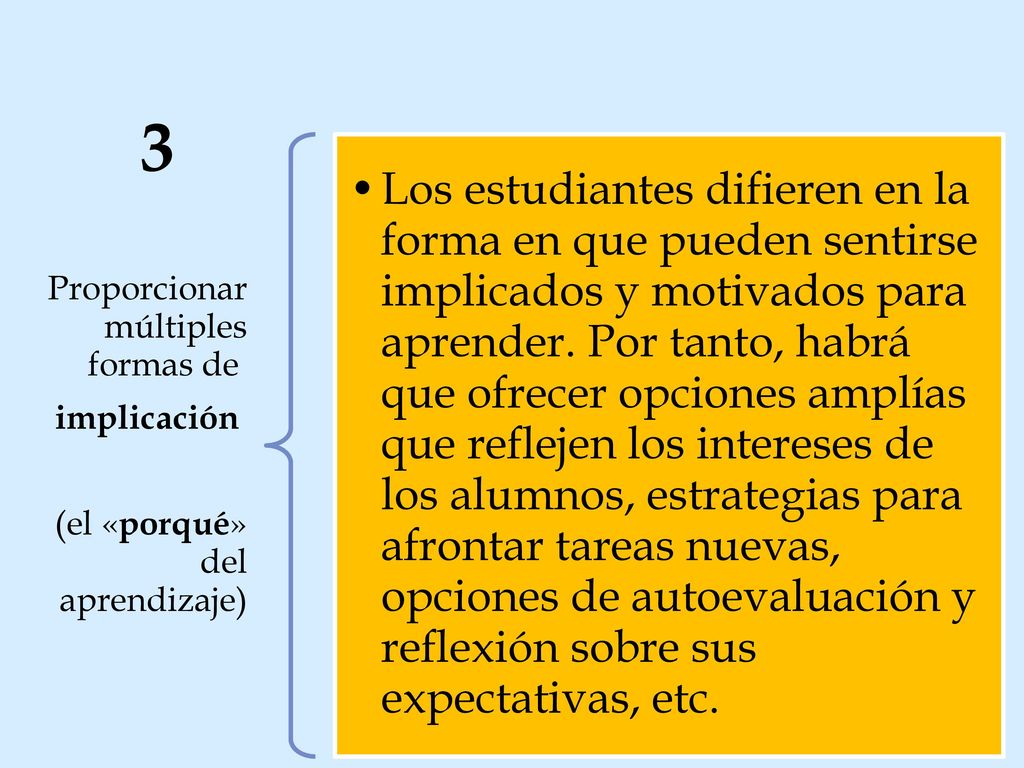 3

Proporcionar múltiples formas de

implicación

(el «porqué» del aprendizaje)

• Los estudiantes difieren en la forma en que pueden sentirse implicados y motivados para aprender. Por tanto, habrá que ofrecer opciones amplías que reflejen los intereses de los alumnos, estrategias para afrontar tareas nuevas, opciones de autoevaluación y reflexión sobre sus expectativas, etc.